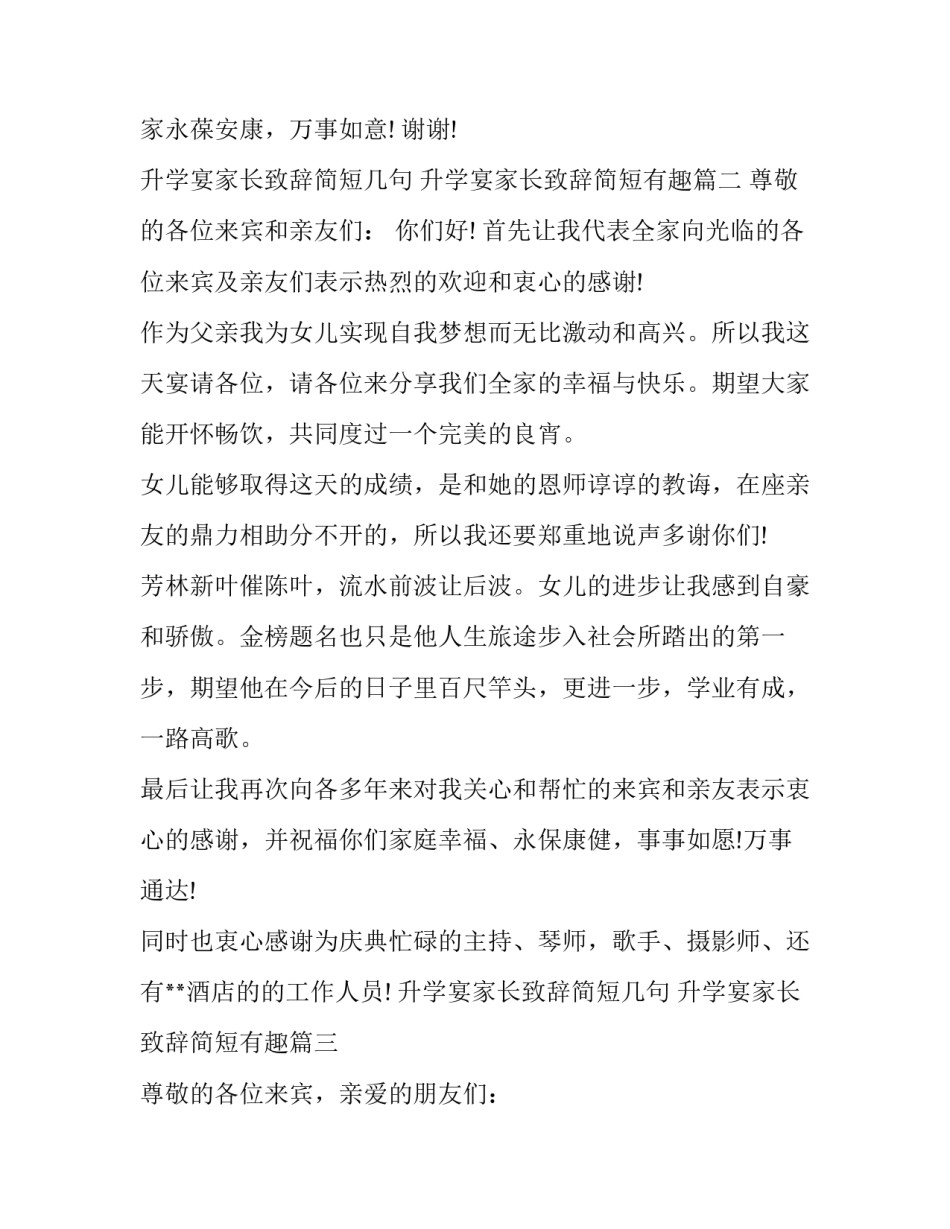 家永葆安康，万事如意! 谢谢!

升学宴家长致辞简短几句 升学宴家长致辞简短有趣篇二 尊敬的各位来宾和亲友们： 你们好! 首先让我代表全家向光临的各位来宾及亲友们表示热烈的欢迎和衷心的感谢!

作为父亲我为女儿实现自我梦想而无比激动和高兴。所以我这天宴请各位，请各位来分享我们全家的幸福与快乐。期望大家能开怀畅饮，共同度过一个完美的良宵。

女儿能够取得这天的成绩，是和她的恩师谆谆的教诲，在座亲友的鼎力相助分不开的，所以我还要郑重地说声多谢你们!

芳林新叶催陈叶，流水前波让后波。女儿的进步让我感到自豪和骄傲。金榜题名也只是他人生旅途步入社会所踏出的第一步，期望他在今后的日子里百尺竿头，更进一步，学业有成，一路高歌。

最后让我再次向各多年来对我关心和帮忙的来宾和亲友表示衷心的感谢，并祝福你们家庭幸福、永保康健，事事如愿!万事通达!

同时也衷心感谢为庆典忙碌的主持、琴师，歌手、摄影师、还有**酒店的的工作人员! 升学宴家长致辞简短几句 升学宴家长致辞简短有趣篇三

尊敬的各位来宾，亲爱的朋友们：